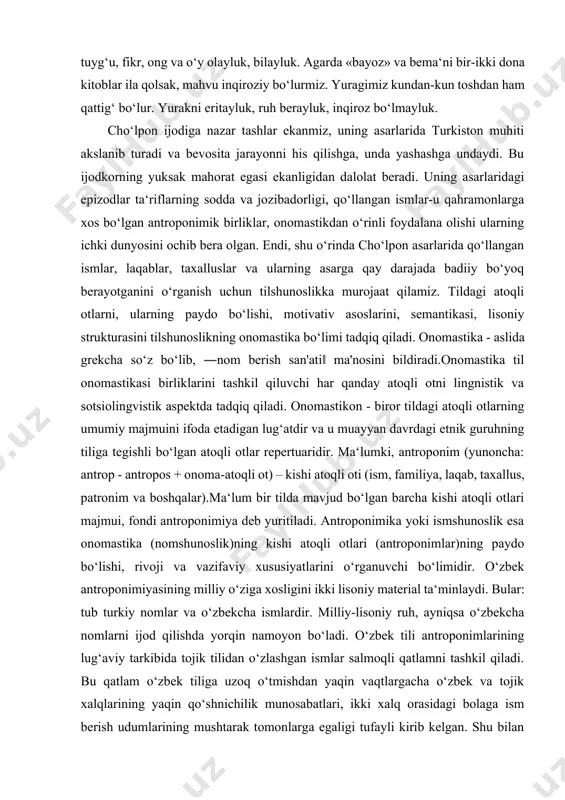 tuyg‘u, fikr, ong va o‘y olayluk, bilayluk. Agarda «bayoz» va bema‘ni bir-ikki dona kitoblar ila qolsak, mahvu inqiroziy bo‘lurmiz. Yuragimiz kundan-kun toshdan ham qattig‘ bo‘lur. Yurakni eritayluk, ruh berayluk, inqiroz bo‘lmayluk.

Cho‘lpon ijodiga nazar tashlar ekanmiz, uning asarlarida Turkiston muhiti akslanib turadi va bevosita jarayonni his qilishga, unda yashashga undaydi. Bu ijodkorning yuksak mahorat egasi ekanligidan dalolat beradi. Uning asarlaridagi epizodlar ta‘riflarning sodda va jozibadorligi, qo‘llangan ismlar-u qahramonlarga xos bo‘lgan antroponimik birliklar, onomastikdan o‘rinli foydalana olishi ularning ichki dunyosini ochib bera olgan. Endi, shu o‘rinda Cho‘lpon asarlarida qo‘llangan ismlar, laqablar, taxalluslar va ularning asarga qay darajada badiiy bo‘yoq berayotganini o‘rganish uchun tilshunoslikka murojaat qilamiz. Tildagi atoqli otlarni, ularning paydo bo‘lishi, motivativ asoslarini, semantikasi, lisoniy strukturasini tilshunoslikning onomastika bo‘limi tadqiq qiladi. Onomastika - aslida grekcha so‘z bo‘lib, ―nom berish san'ati‖ ma'nosini bildiradi.Onomastika til onomastikasi birliklarini tashkil qiluvchi har qanday atoqli otni lingnistik va sotsiolingvistik aspektda tadqiq qiladi. Onomastikon - biror tildagi atoqli otlarning umumiy majmuini ifoda etadigan lug‘atdir va u muayyan davrdagi etnik guruhning tiliga tegishli bo‘lgan atoqli otlar repertuaridir. Ma‘lumki, antroponim (yunoncha: antrop - antropos + onoma-atoqli ot) – kishi atoqli oti (ism, familiya, laqab, taxallus, patronim va boshqalar).Ma‘lum bir tilda mavjud bo‘lgan barcha kishi atoqli otlari majmui, fondi antroponimiya deb yuritiladi. Antroponimika yoki ismshunoslik esa onomastika (nomshunoslik)ning kishi atoqli otlari (antroponimlar)ning paydo bo‘lishi, rivoji va vazifaviy xususiyatlarini o‘rganuvchi bo‘limidir. O‘zbek antroponimiyasining milliy o‘ziga xosligini ikki lisoniy material ta‘minlaydi. Bular: tub turkiy nomlar va o‘zbekcha ismlardir. Milliy-lisoniy ruh, ayniqsa o‘zbekcha nomlarni ijod qilishda yorqin namoyon bo‘ladi. O‘zbek tili antroponimlarining lug‘aviy tarkibida tojik tilidan o‘zlashgan ismlar salmoqli qatlamni tashkil qiladi. Bu qatlam o‘zbek tiliga uzoq o‘tmishdan yaqin vaqtlargacha o‘zbek va tojik xalqlarining yaqin qo‘shnichilik munosabatlari, ikki xalq orasidagi bolaga ism berish udumlarining mushtarak tomonlarga egaligi tufayli kirib kelgan. Shu bilan